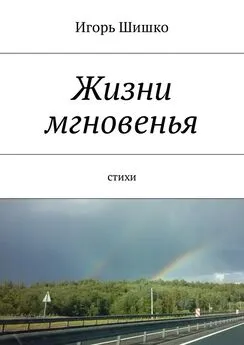 Игорь Шишко

Жизни мгновенья

стихи